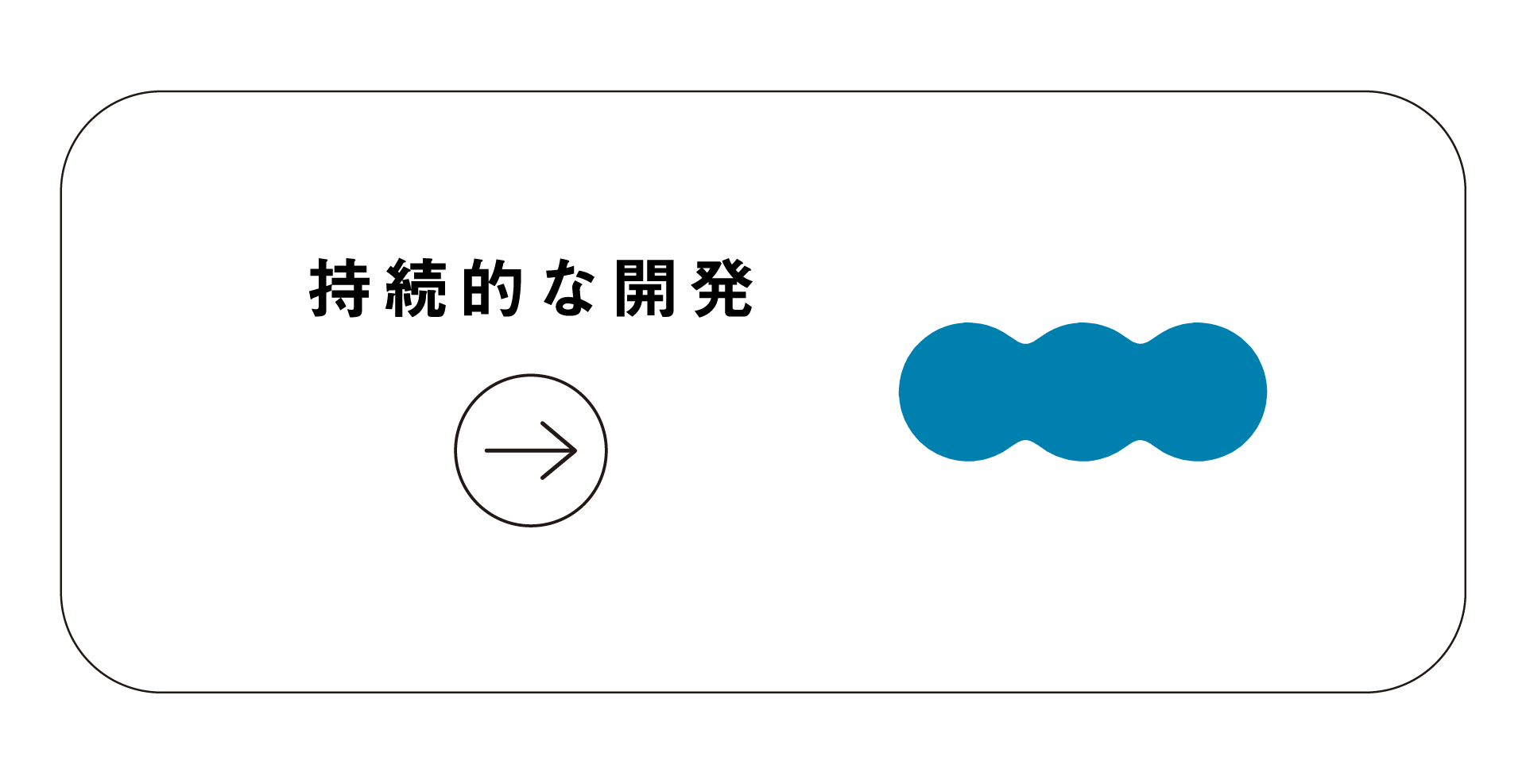 持続的な開発